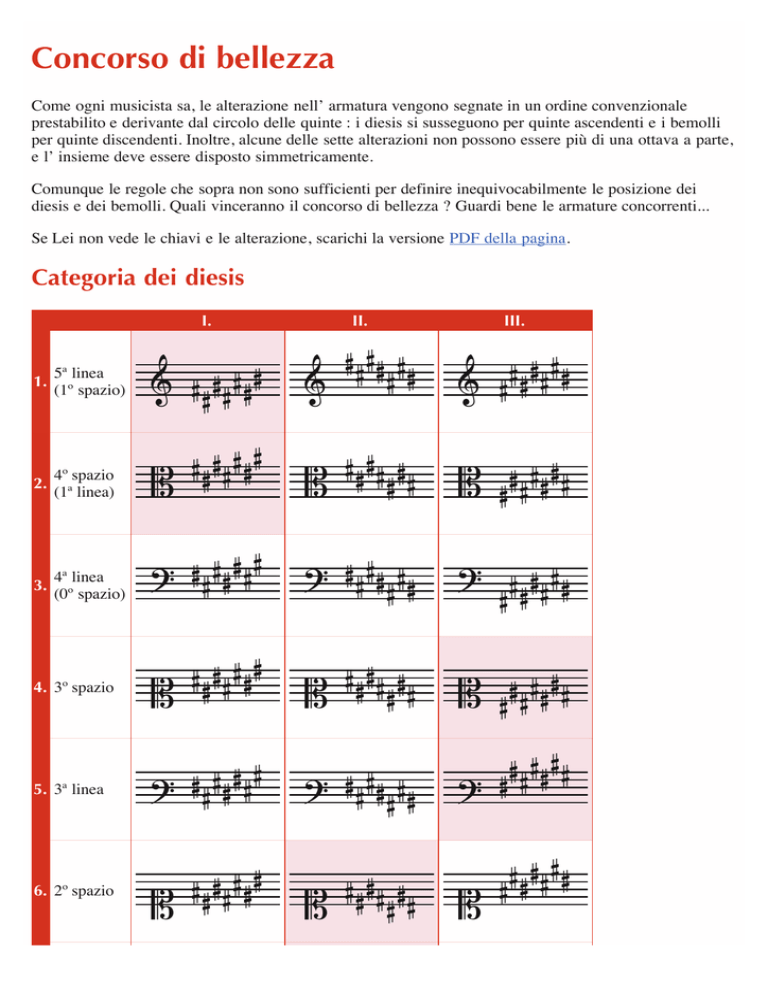 Concorso di bellezza

Come ogni musicista sa, le alterazione nell' armatura vengono segnate in un ordine convenzionale prestabilito e derivante dal circolo delle quinte : i diesis si susseguono per quinte ascendenti e i bemolli per quinte discendenti. Inoltre, alcune delle sette alterazioni non possono essere più di una ottava a parte, e l' insieme deve essere disposto simmetricamente.

Comunque le regole che sopra non sono sufficienti per definire inequivocabilmente le posizione dei diesis e dei bemolli. Quali vinceranno il concorso di bellezza ? Guardi bene le armature concorrenti...

Se Lei non vede le chiavi e le alterazione, scarichi la versione PDF della pagina.

Categoria dei diesis

| | | I. | II. | III. |
|---|---|---|---|---|
| 1. | 5ª linea (1º spazio) | | | |
| 2. | 4º spazio (1ª linea) | | | |
| 3. | 4ª linea (0º spazio) | | | |
| 4. | 3º spazio | | | |
| 5. | 3ª linea | | | |
| 6. | 2º spazio | | | |